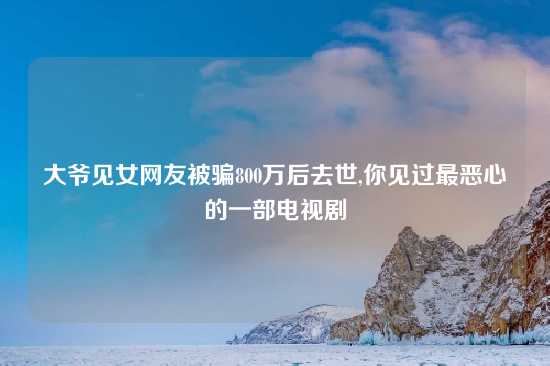 大爷见女网友被骗800万后去世,你见过最恶心的一部电视剧